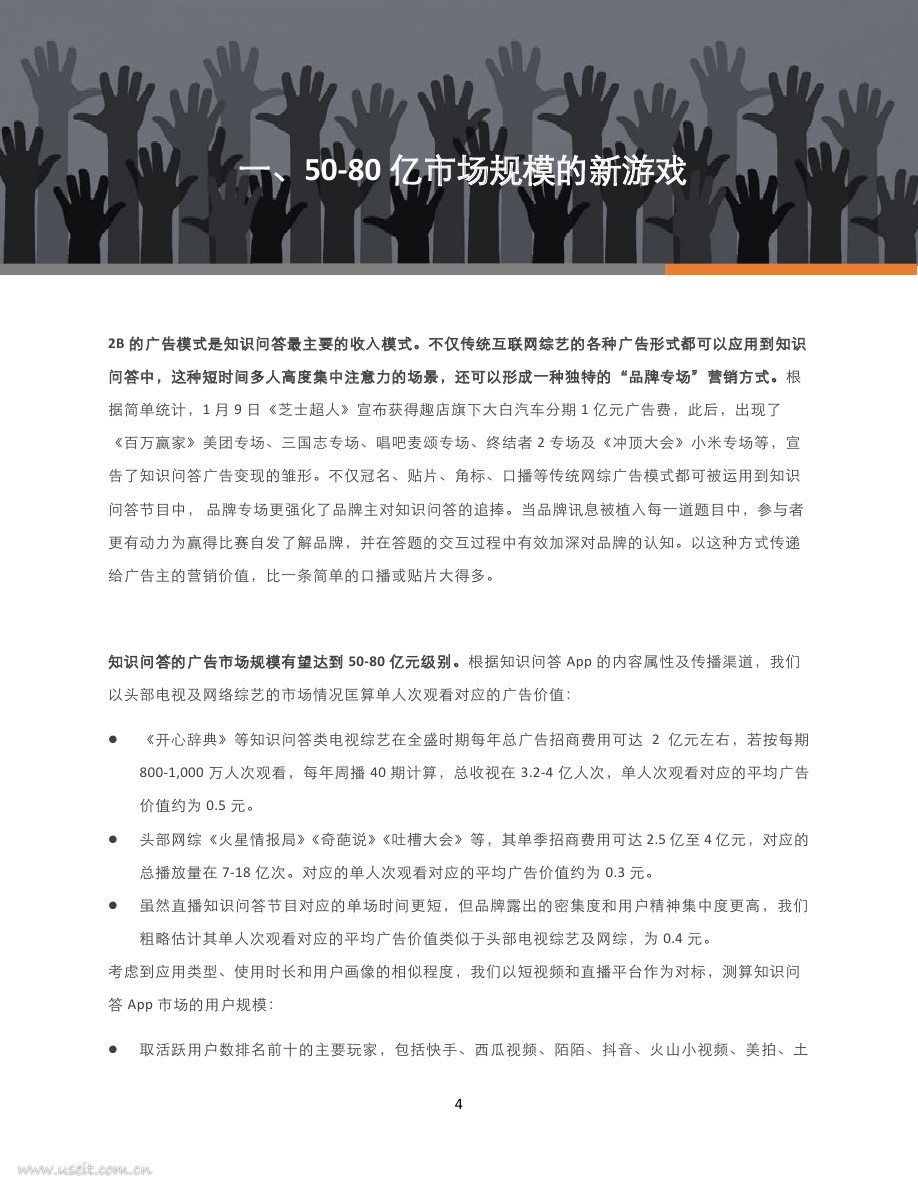 一、50-80 亿市场规模的新游戏

2B 的广告模式是知识问答最主要的收入模式。不仅传统互联网综艺的各种广告形式都可以应用到知识问答中，这种短时间多人高度集中注意力的场景，还可以形成一种独特的“品牌专场”营销方式。根据简单统计，1 月 9 日《芝士超人》宣布获得趣店旗下大白汽车分期 1 亿元广告费，此后，出现了《百万赢家》美团专场、三国志专场、唱吧麦颂专场、终结者 2 专场及《冲顶大会》小米专场等，宣告了知识问答广告变现的雏形。不仅冠名、贴片、角标、口播等传统网综广告模式都可被运用到知识问答节目中， 品牌专场更强化了品牌主对知识问答的追捧。当品牌讯息被植入每一道题目中，参与者更有动力为赢得比赛自发了解品牌，并在答题的交互过程中有效加深对品牌的认知。以这种方式传递给广告主的营销价值，比一条简单的口播或贴片大得多。

知识问答的广告市场规模有望达到 50-80 亿元级别。根据知识问答 App 的内容属性及传播渠道，我们以头部电视及网络综艺的市场情况匡算单人次观看对应的广告价值：

● 《开心辞典》等知识问答类电视综艺在全盛时期每年总广告招商费用可达 2 亿元左右，若按每期 800-1,000 万人次观看，每年周播 40 期计算，总收视在 3.2-4 亿人次，单人次观看对应的平均广告价值约为 0.5 元。

● 头部网综《火星情报局》《奇葩说》《吐槽大会》等，其单季招商费用可达 2.5 亿至 4 亿元，对应的总播放量在 7-18 亿次。对应的单人次观看对应的平均广告价值约为 0.3 元。

● 虽然直播知识问答节目对应的单场时间更短，但品牌露出的密集度和用户精神集中度更高，我们粗略估计其单人次观看对应的平均广告价值类似于头部电视综艺及网综，为 0.4 元。

考虑到应用类型、使用时长和用户画像的相似程度，我们以短视频和直播平台作为对标，测算知识问答 App 市场的用户规模：

● 取活跃用户数排名前十的主要玩家，包括快手、西瓜视频、陌陌、抖音、火山小视频、美拍、土

4

www.useit.com.cn